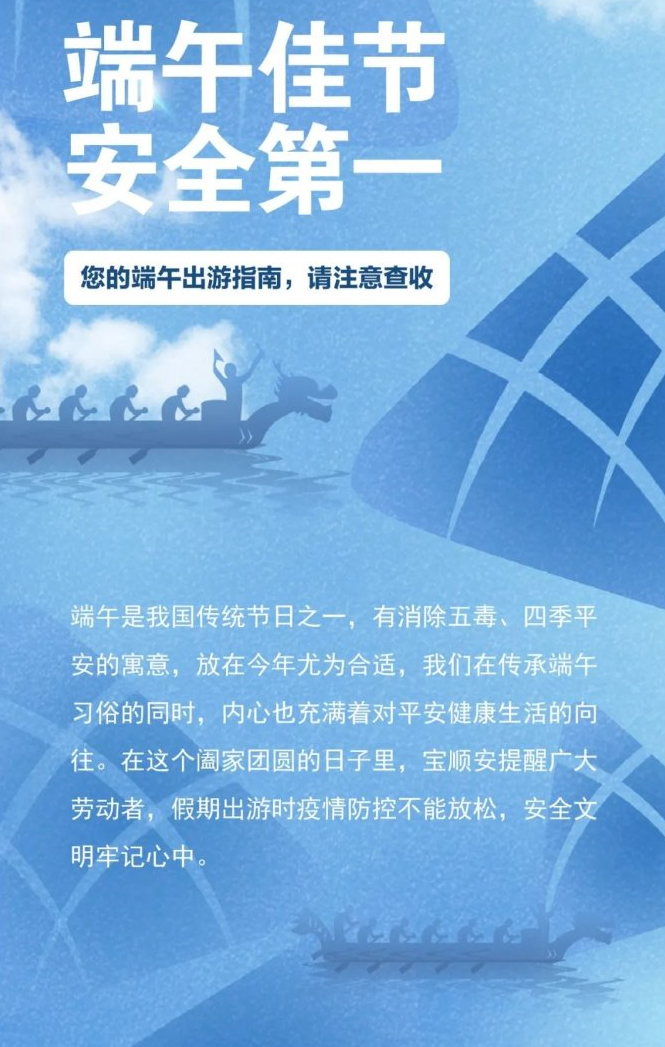 端午佳节
安全第一

您的端午出游指南，请注意查收

端午是我国传统节日之一，有消除五毒、四季平安的寓意，放在今年尤为合适，我们在传承端午习俗的同时，内心也充满着对平安健康生活的向往。在这个阖家团圆的日子里，宝顺安提醒广大劳动者，假期出游时疫情防控不能放松，安全文明牢记心中。